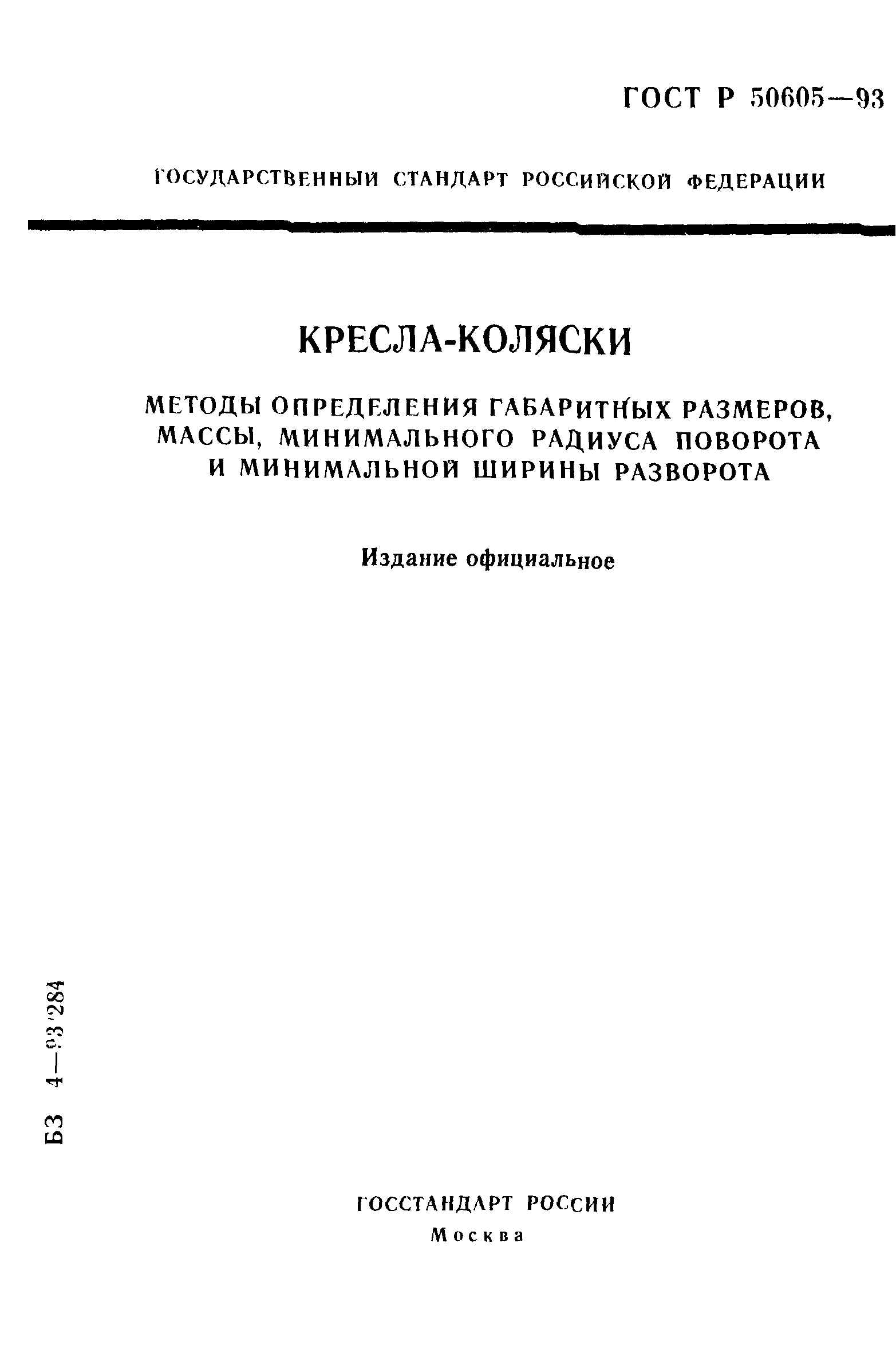 ГОСТ Р 50605—93

ГОСУДАРСТВЕННЫЙ СТАНДАРТ РОССИЙСКОЙ ФЕДЕРАЦИИ

КРЕСЛА-КОЛЯСКИ

МЕТОДЫ ОПРЕДЕЛЕНИЯ ГАБАРИТНЫХ РАЗМЕРОВ, МАССЫ, МИНИМАЛЬНОГО РАДИУСА ПОВОРОТА И МИНИМАЛЬНОЙ ШИРИНЫ РАЗВОРОТА

Издание официальное

БЗ 4—93/284

ГОССТАНДАРТ РОССИИ
Москва